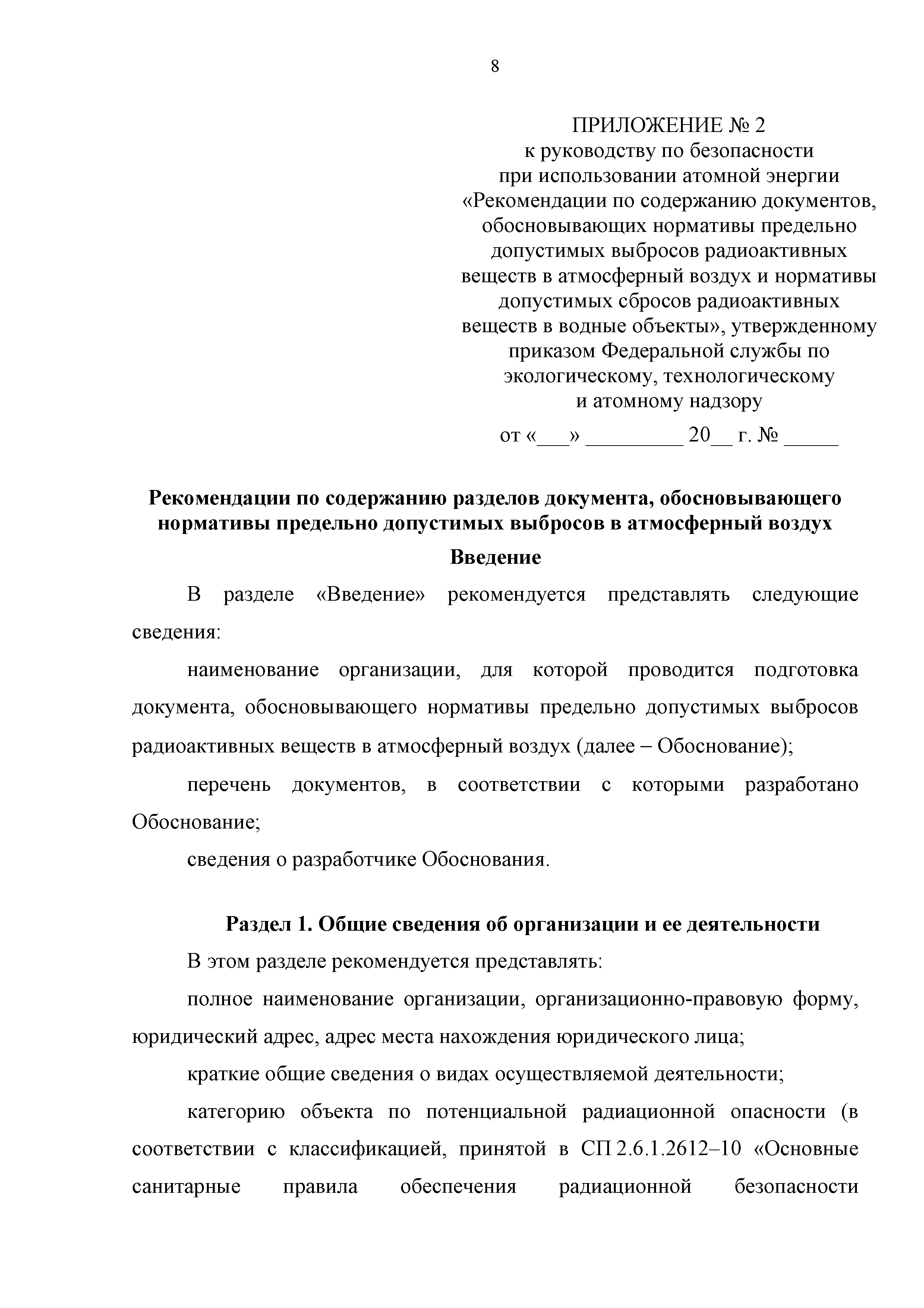 8

ПРИЛОЖЕНИЕ № 2
к руководству по безопасности
при использовании атомной энергии
«Рекомендации по содержанию документов, обосновывающих нормативы предельно допустимых выбросов радиоактивных веществ в атмосферный воздух и нормативы допустимых сбросов радиоактивных веществ в водные объекты», утвержденному приказом Федеральной службы по экологическому, технологическому и атомному надзору
от «___» _________ 20__ г. № _____

Рекомендации по содержанию разделов документа, обосновывающего нормативы предельно допустимых выбросов в атмосферный воздух

Введение

В разделе «Введение» рекомендуется представлять следующие сведения:

наименование организации, для которой проводится подготовка документа, обосновывающего нормативы предельно допустимых выбросов радиоактивных веществ в атмосферный воздух (далее – Обоснование);

перечень документов, в соответствии с которыми разработано Обоснование;

сведения о разработчике Обоснования.

Раздел 1. Общие сведения об организации и ее деятельности

В этом разделе рекомендуется представлять:

полное наименование организации, организационно-правовую форму, юридический адрес, адрес места нахождения юридического лица;

краткие общие сведения о видах осуществляемой деятельности;

категорию объекта по потенциальной радиационной опасности (в соответствии с классификацией, принятой в СП 2.6.1.2612–10 «Основные санитарные правила обеспечения радиационной безопасности